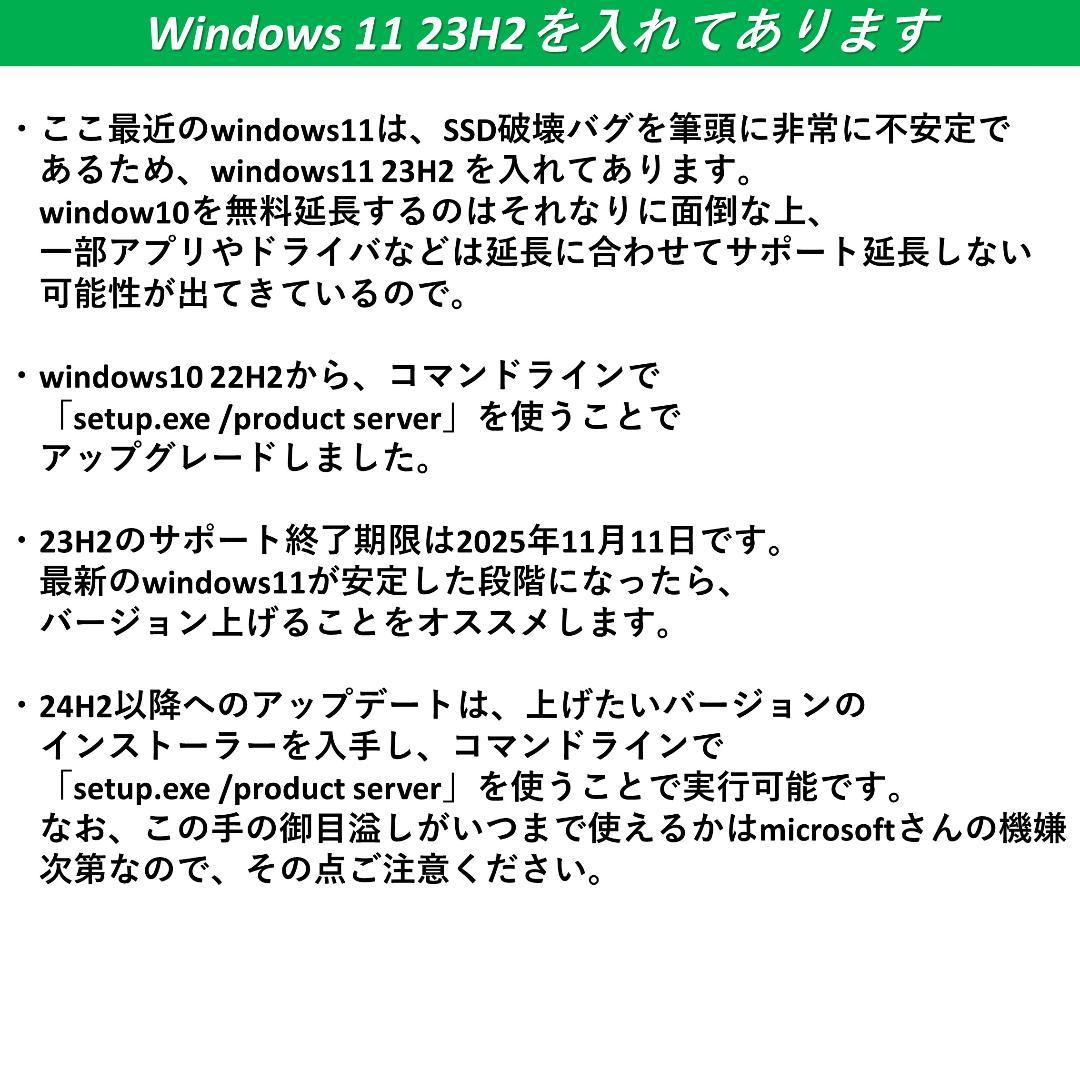 Windows 11 23H2を入れてあります

・ここ最近のwindows11は、SSD破壊バグを筆頭に非常に不安定であるため、windows11 23H2 を入れてあります。
window10を無料延長するのはそれなりに面倒な上、
一部アプリやドライバなどは延長に合わせてサポート延長しない可能性が出てきているので。

・windows10 22H2から、コマンドラインで
「setup.exe /product server」を使うことで
アップグレードしました。

・23H2のサポート終了期限は2025年11月11日です。
最新のwindows11が安定した段階になったら、
バージョン上げることをオススメします。

・24H2以降へのアップデートは、上げたいバージョンのインストーラーを入手し、コマンドラインで
「setup.exe /product server」を使うことで実行可能です。
なお、この手の御目溢しがいつまで使えるかはmicrosoftさんの機嫌次第なので、その点ご注意ください。